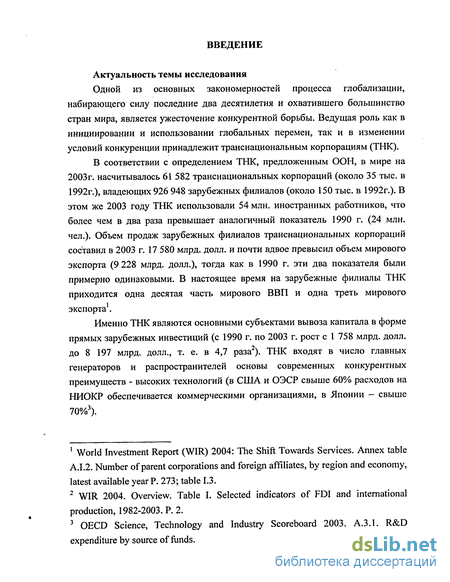 ВВЕДЕНИЕ

Актуальность темы исследования

Одной из основных закономерностей процесса глобализации, набирающего силу последние два десятилетия и охватившего большинство стран мира, является ужесточение конкурентной борьбы. Ведущая роль как в инициировании и использовании глобальных перемен, так и в изменении условий конкуренции принадлежит транснациональным корпорациям (ТНК).

В соответствии с определением ТНК, предложенным ООН, в мире на 2003г. насчитывалось 61 582 транснациональных корпораций (около 35 тыс. в 1992г.), владеющих 926 948 зарубежных филиалов (около 150 тыс. в 1992г.). В этом же 2003 году ТНК использовали 54 млн. иностранных работников, что более чем в два раза превышает аналогичный показатель 1990 г. (24 млн. чел.). Объем продаж зарубежных филиалов транснациональных корпораций составил в 2003 г. 17 580 млрд. долл. и почти вдвое превысил объем мирового экспорта (9 228 млрд. долл.), тогда как в 1990 г. эти два показателя были примерно одинаковыми. В настоящее время на зарубежные филиалы ТНК приходится одна десятая часть мирового ВВП и одна треть мирового экспорта$^1$.

Именно ТНК являются основными субъектами вывоза капитала в форме прямых зарубежных инвестиций (с 1990 г. по 2003 г. рост с 1 758 млрд. долл. до 8 197 млрд. долл., т. е. в 4,7 раза$^2$). ТНК входят в число главных генераторов и распространителей основы современных конкурентных преимуществ - высоких технологий (в США и ОЭСР свыше 60% расходов на НИОКР обеспечивается коммерческими организациями, в Японии – свыше 70%$^3$).

$^1$ World Investment Report (WIR) 2004: The Shift Towards Services. Annex table A.I.2. Number of parent corporations and foreign affiliates, by region and economy, latest available year P. 273; table I.3.
$^2$ WIR 2004. Overview. Table I. Selected indicators of FDI and international production, 1982-2003. P. 2.
$^3$ OECD Science, Technology and Industry Scoreboard 2003. A.3.1. R&D expenditure by source of funds.

dsLib.net
библиотека диссертаций